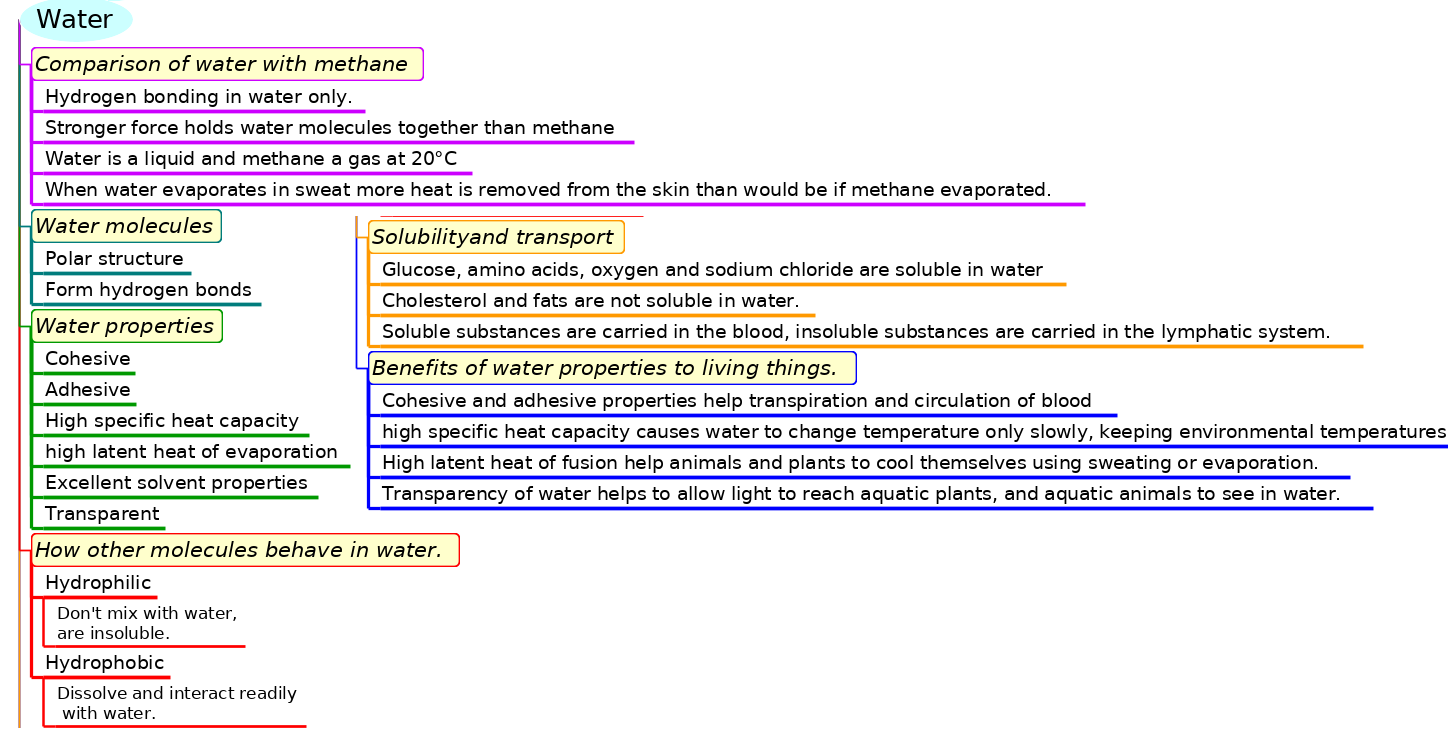 Water

Comparison of water with methane

Hydrogen bonding in water only.

Stronger force holds water molecules together than methane

Water is a liquid and methane a gas at 20°C

When water evaporates in sweat more heat is removed from the skin than would be if methane evaporated.

Water molecules

Polar structure

Form hydrogen bonds

Water properties

Cohesive

Adhesive

High specific heat capacity

high latent heat of evaporation

Excellent solvent properties

Transparent

How other molecules behave in water.

Hydrophilic

Don't mix with water, are insoluble.

Hydrophobic

Dissolve and interact readily with water.

Solubilityand transport

Glucose, amino acids, oxygen and sodium chloride are soluble in water

Cholesterol and fats are not soluble in water.

Soluble substances are carried in the blood, insoluble substances are carried in the lymphatic system.

Benefits of water properties to living things.

Cohesive and adhesive properties help transpiration and circulation of blood

high specific heat capacity causes water to change temperature only slowly, keeping environmental temperatures

High latent heat of fusion help animals and plants to cool themselves using sweating or evaporation.

Transparency of water helps to allow light to reach aquatic plants, and aquatic animals to see in water.